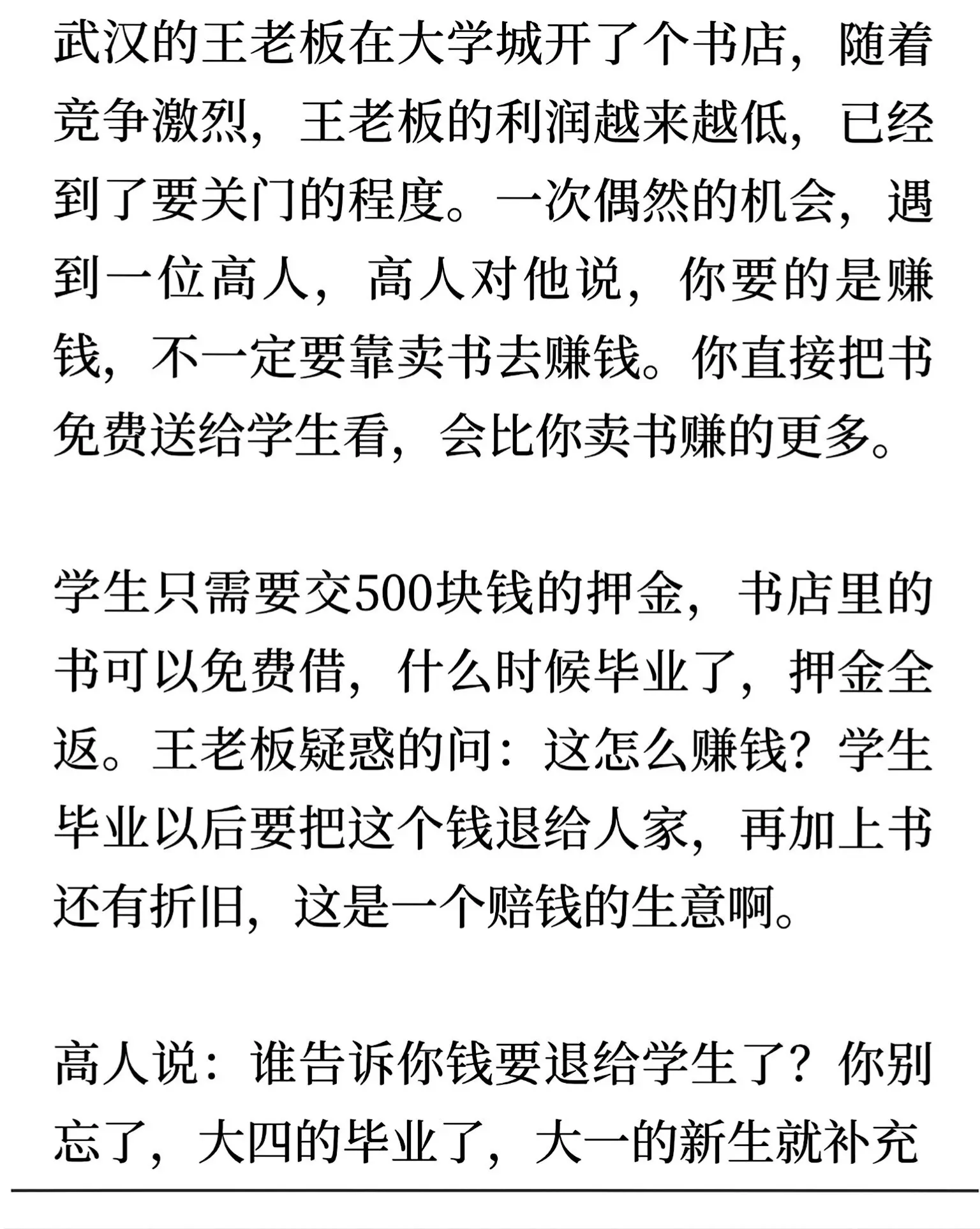 武汉的王老板在大学城开了个书店，随着竞争激烈，王老板的利润越来越低，已经到了要关门的程度。一次偶然的机会，遇到一位高人，高人对他说，你要的是赚钱，不一定要靠卖书去赚钱。你直接把书免费送给学生看，会比你卖书赚的更多。

学生只需要交500块钱的押金，书店里的书可以免费借，什么时候毕业了，押金全返。王老板疑惑的问：这怎么赚钱？学生毕业以后要把这个钱退给人家，再加上书还有折旧，这是一个赔钱的生意啊。

高人说：谁告诉你钱要退给学生了？你别忘了，大四的毕业了，大一的新生就补充